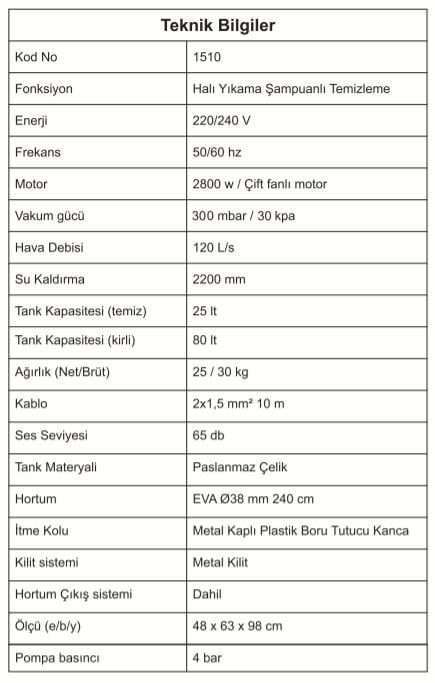 | Teknik Bilgiler | |
|---|---|
| Kod No | 1510 |
| Fonksiyon | Halı Yıkama Şampuanlı Temizleme |
| Enerji | 220/240 V |
| Frekans | 50/60 hz |
| Motor | 2800 w / Çift fanlı motor |
| Vakum gücü | 300 mbar / 30 kpa |
| Hava Debisi | 120 L/s |
| Su Kaldırma | 2200 mm |
| Tank Kapasitesi (temiz) | 25 lt |
| Tank Kapasitesi (kirli) | 80 lt |
| Ağırlık (Net/Brüt) | 25 / 30 kg |
| Kablo | 2x1,5 mm² 10 m |
| Ses Seviyesi | 65 db |
| Tank Materyali | Paslanmaz Çelik |
| Hortum | EVA Ø38 mm 240 cm |
| İtme Kolu | Metal Kaplı Plastik Boru Tutucu Kanca |
| Kilit sistemi | Metal Kilit |
| Hortum Çıkış sistemi | Dahil |
| Ölçü (e/b/y) | 48 x 63 x 98 cm |
| Pompa basıncı | 4 bar |